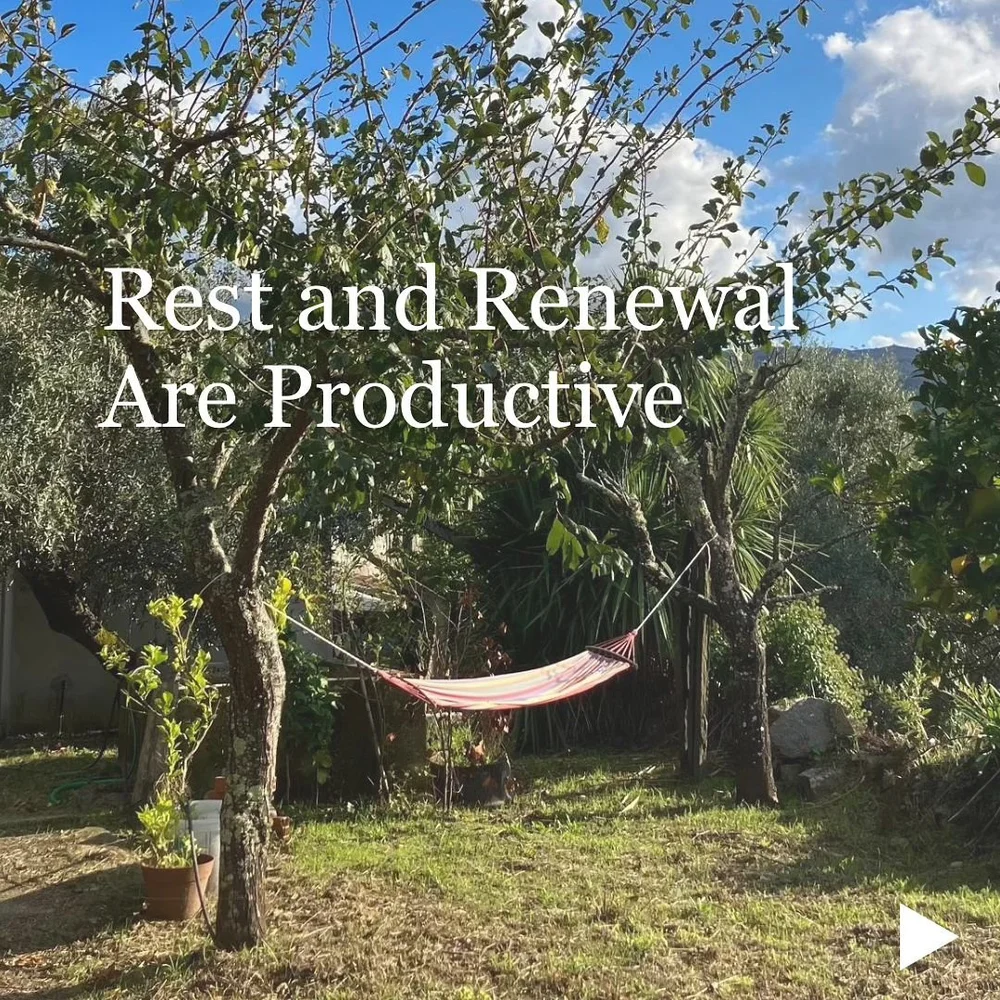 Rest and Renewal Are Productive